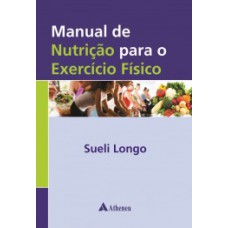 Manual de Nutrição para o Exercício Físico

Sueli Longo

Atheneu